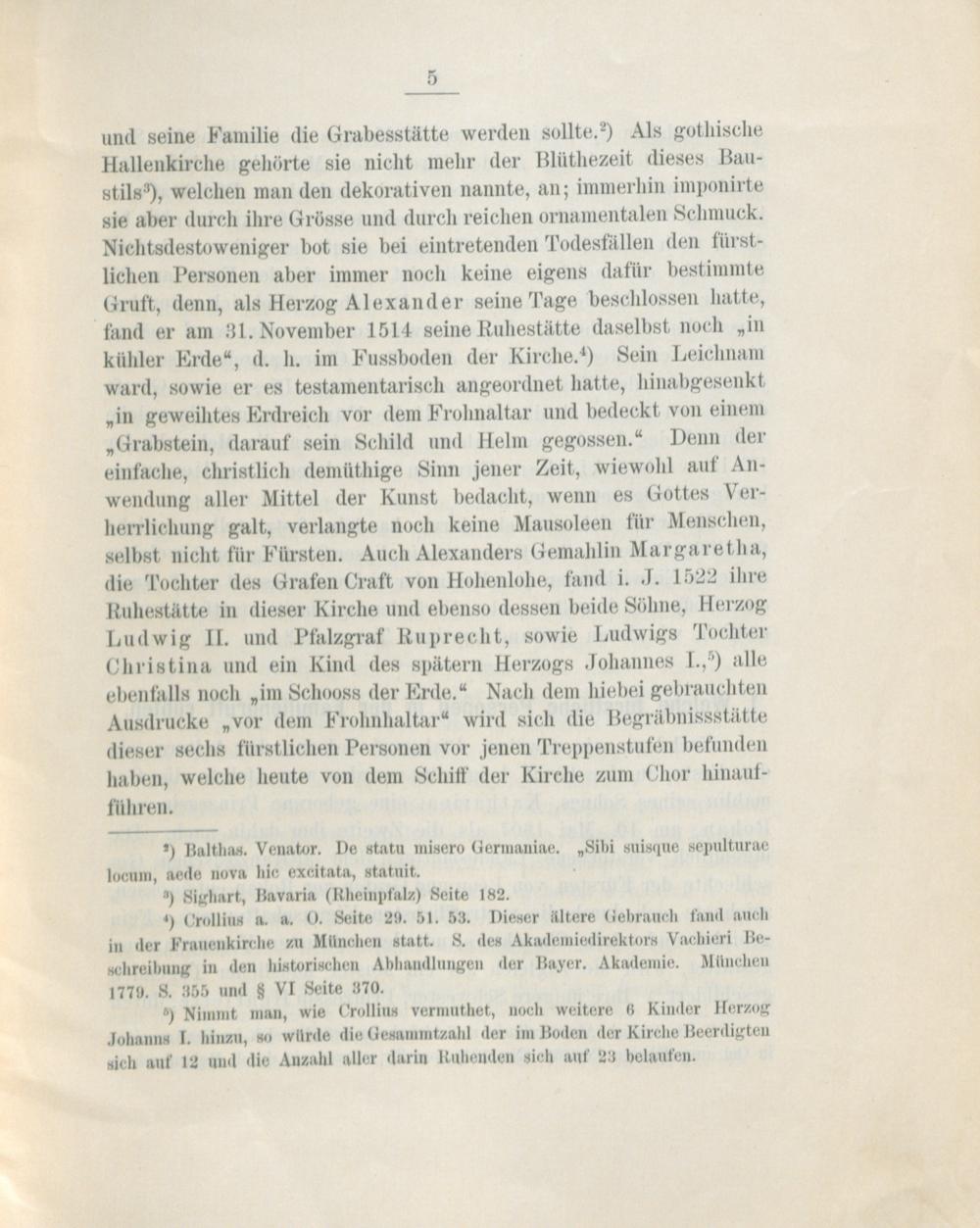 5

und seine Familie die Grabesstätte werden sollte.²) Als gothische Hallenkirche gehörte sie nicht mehr der Blüthezeit dieses Baustils³), welchen man den dekorativen nannte, an; immerhin imponirte sie aber durch ihre Grösse und durch reichen ornamentalen Schmuck. Nichtsdestoweniger bot sie bei eintretenden Todesfällen den fürstlichen Personen aber immer noch keine eigens dafür bestimmte Gruft, denn, als Herzog Alexander seine Tage beschlossen hatte, fand er am 31. November 1514 seine Ruhestätte daselbst noch „in kühler Erde“, d. h. im Fussboden der Kirche.⁴) Sein Leichnam ward, sowie er es testamentarisch angeordnet hatte, hinabgesenkt „in geweihtes Erdreich vor dem Frohnaltar und bedeckt von einem „Grabstein, darauf sein Schild und Helm gegossen.“ Denn der einfache, christlich demüthige Sinn jener Zeit, wiewohl auf Anwendung aller Mittel der Kunst bedacht, wenn es Gottes Verherrlichung galt, verlangte noch keine Mausoleen für Menschen, selbst nicht für Fürsten. Auch Alexanders Gemahlin Margaretha, die Tochter des Grafen Craft von Hohenlohe, fand i. J. 1522 ihre Ruhestätte in dieser Kirche und ebenso dessen beide Söhne, Herzog Ludwig II. und Pfalzgraf Ruprecht, sowie Ludwigs Tochter Christina und ein Kind des spätern Herzogs Johannes I.,⁵) alle ebenfalls noch „im Schooss der Erde.“ Nach dem hiebei gebrauchten Ausdrucke „vor dem Frohnhaltar“ wird sich die Begräbnissstätte dieser sechs fürstlichen Personen vor jenen Treppenstufen befunden haben, welche heute von dem Schiff der Kirche zum Chor hinaufführen.

²) Balthas. Venator. De statu misero Germaniae. „Sibi suisque sepulturae locum, aede nova hic excitata, statuit.

³) Sighart, Bavaria (Rheinpfalz) Seite 182.

⁴) Crollius a. a. O. Seite 29. 51. 53. Dieser ältere Gebrauch fand auch in der Frauenkirche zu München statt. S. des Akademiedirektors Vachieri Beschreibung in den historischen Abhandlungen der Bayer. Akademie. München 1779. S. 355 und § VI Seite 370.

⁵) Nimmt man, wie Crollius vermuthet, noch weitere 6 Kinder Herzog Johanns I. hinzu, so würde die Gesammtzahl der im Boden der Kirche Beerdigten sich auf 12 und die Anzahl aller darin Ruhenden sich auf 23 belaufen.